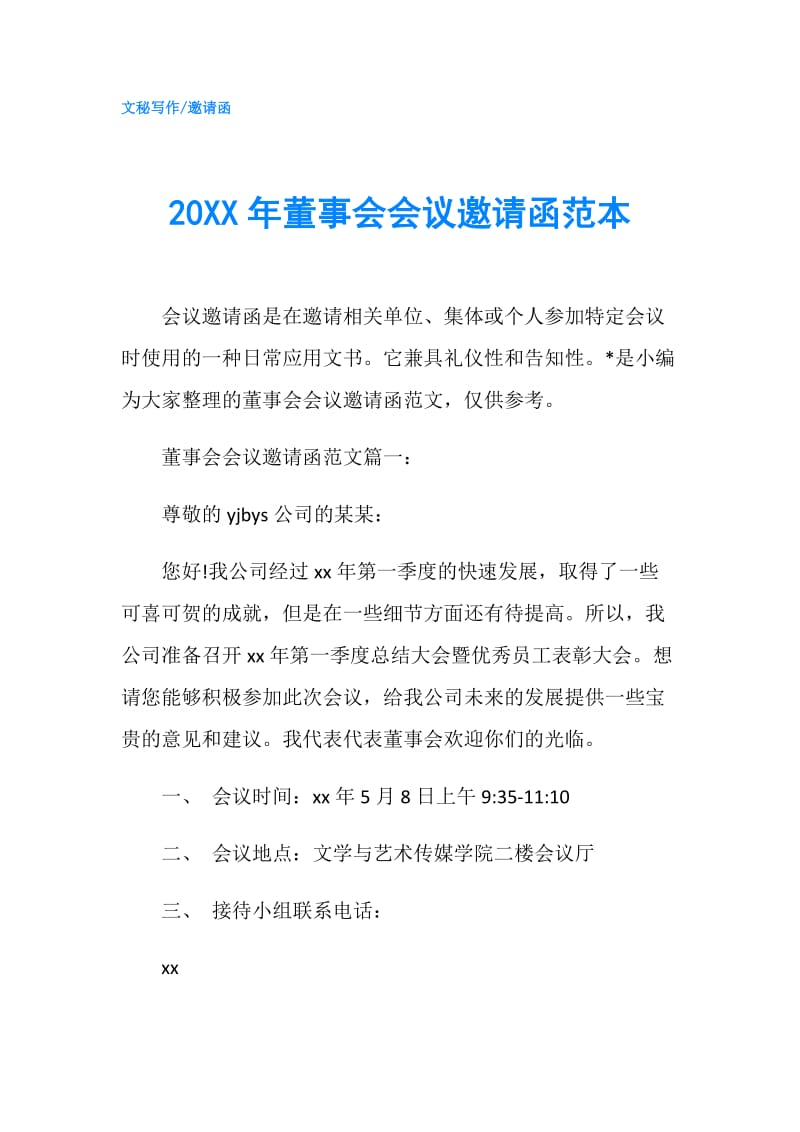 文秘写作/邀请函

20XX 年董事会会议邀请函范本

会议邀请函是在邀请相关单位、集体或个人参加特定会议时使用的一种日常应用文书。它兼具礼仪性和告知性。*是小编为大家整理的董事会会议邀请函范文，仅供参考。

董事会会议邀请函范文篇一：

尊敬的 yjbys 公司的某某：

您好!我公司经过 xx 年第一季度的快速发展，取得了一些可喜可贺的成就，但是在一些细节方面还有待提高。所以，我公司准备召开 xx 年第一季度总结大会暨优秀员工表彰大会。想请您能够积极参加此次会议，给我公司未来的发展提供一些宝贵的意见和建议。我代表代表董事会欢迎你们的光临。

一、 会议时间：xx 年 5 月 8 日上午 9:35-11:10

二、 会议地点：文学与艺术传媒学院二楼会议厅

三、 接待小组联系电话：

xx